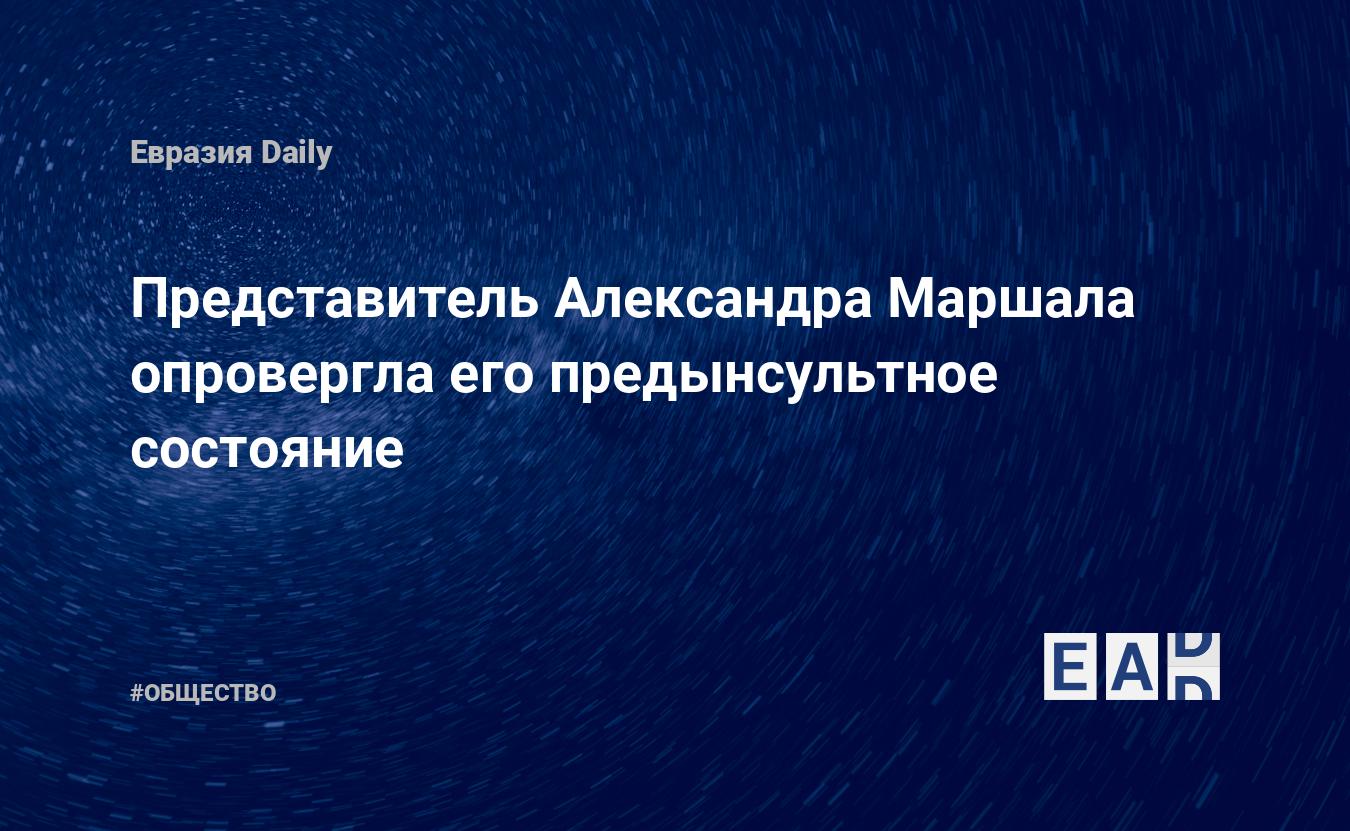 Евразия Daily

Представитель Александра Маршала опровергла его предынсультное состояние

#ОБЩЕСТВО

EAD